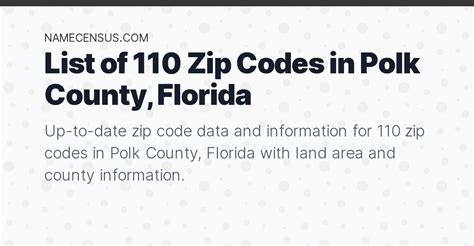 NAMECENSUS.COM

List of 110 Zip Codes in Polk County, Florida

Up-to-date zip code data and information for 110 zip codes in Polk County, Florida with land area and county information.